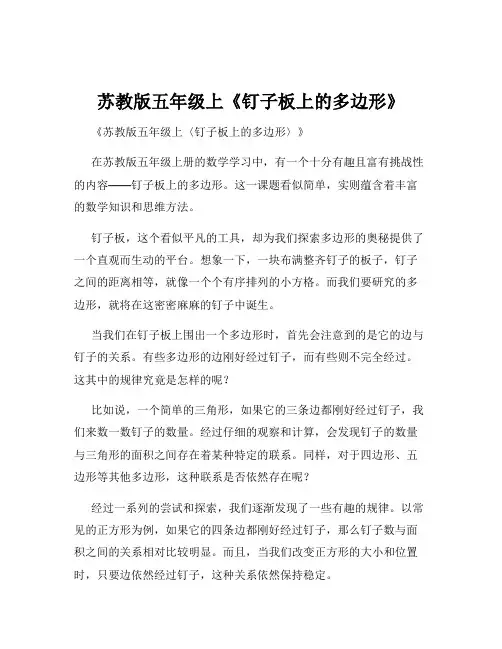 苏教版五年级上《钉子板上的多边形》

《苏教版五年级上〈钉子板上的多边形〉》

在苏教版五年级上册的数学学习中，有一个十分有趣且富有挑战性的内容——钉子板上的多边形。这一课题看似简单，实则蕴含着丰富的数学知识和思维方法。

钉子板，这个看似平凡的工具，却为我们探索多边形的奥秘提供了一个直观而生动的平台。想象一下，一块布满整齐钉子的板子，钉子之间的距离相等，就像一个个有序排列的小方格。而我们要研究的多边形，就将在这密密麻麻的钉子中诞生。

当我们在钉子板上围出一个多边形时，首先会注意到的是它的边与钉子的关系。有些多边形的边刚好经过钉子，而有些则不完全经过。这其中的规律究竟是怎样的呢？

比如说，一个简单的三角形，如果它的三条边都刚好经过钉子，我们来数一数钉子的数量。经过仔细的观察和计算，会发现钉子的数量与三角形的面积之间存在着某种特定的联系。同样，对于四边形、五边形等其他多边形，这种联系是否依然存在呢？

经过一系列的尝试和探索，我们逐渐发现了一些有趣的规律。以常见的正方形为例，如果它的四条边都刚好经过钉子，那么钉子数与面积之间的关系相对比较明显。而且，当我们改变正方形的大小和位置时，只要边依然经过钉子，这种关系依然保持稳定。